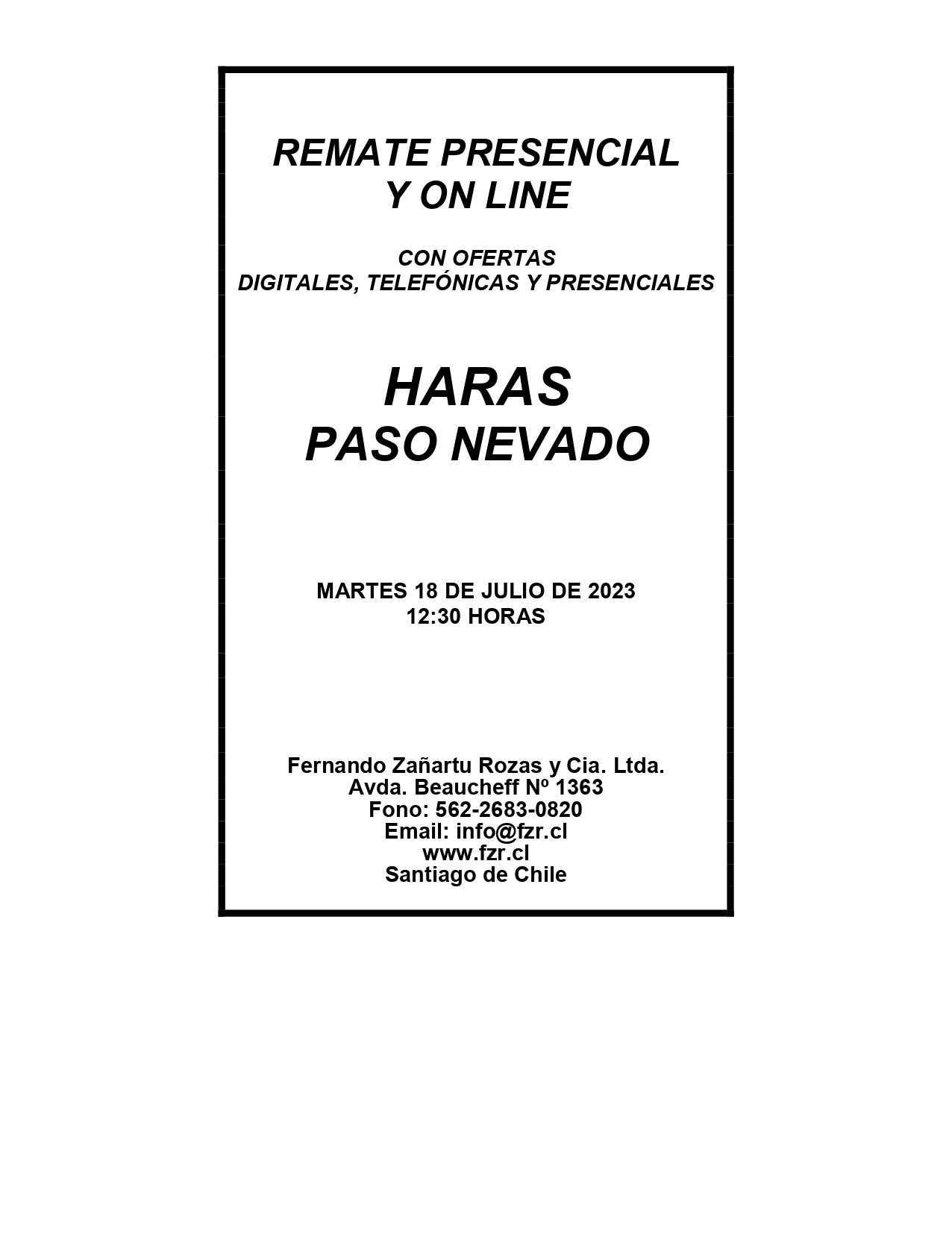 REMATE PRESENCIAL
Y ON LINE

CON OFERTAS
DIGITALES, TELEFÓNICAS Y PRESENCIALES

HARAS
PASO NEVADO

MARTES 18 DE JULIO DE 2023
12:30 HORAS

Fernando Zañartu Rozas y Cia. Ltda.
Avda. Beaucheff Nº 1363
Fono: 562-2683-0820
Email: info@fzr.cl
www.fzr.cl
Santiago de Chile